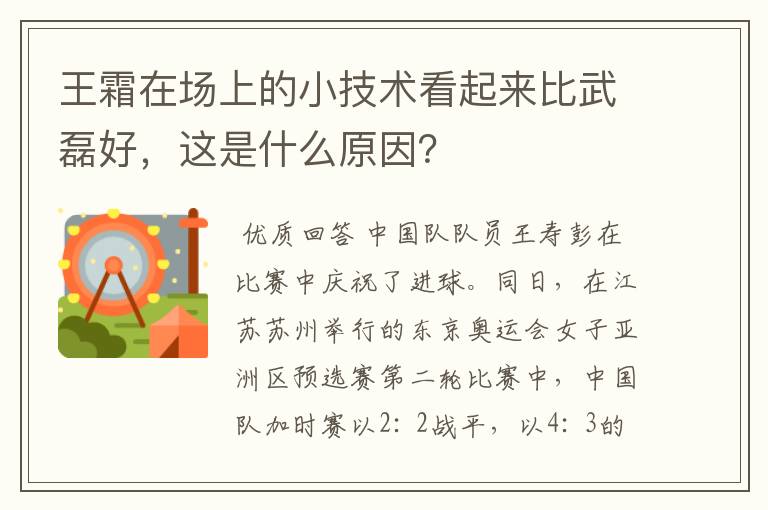 王霜在场上的小技术看起来比武磊好，这是什么原因？

优质回答 中国队队员王寿彭在比赛中庆祝了进球。同日，在江苏苏州举行的东京奥运会女子亚洲区预选赛第二轮比赛中，中国队加时赛以2：2战平，以4：3的